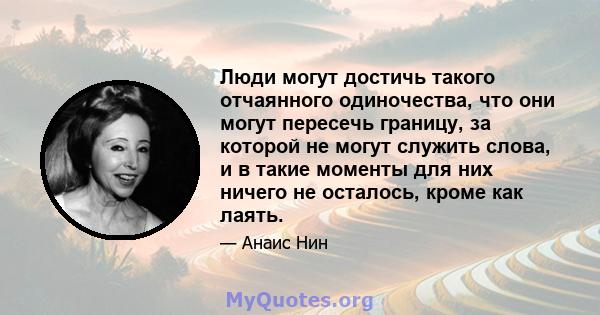 Люди могут достичь такого отчаянного одиночества, что они могут пересечь границу, за которой не могут служить слова, и в такие моменты для них ничего не осталось, кроме как лаять.

— Анаис Нин

MyQuotes.org